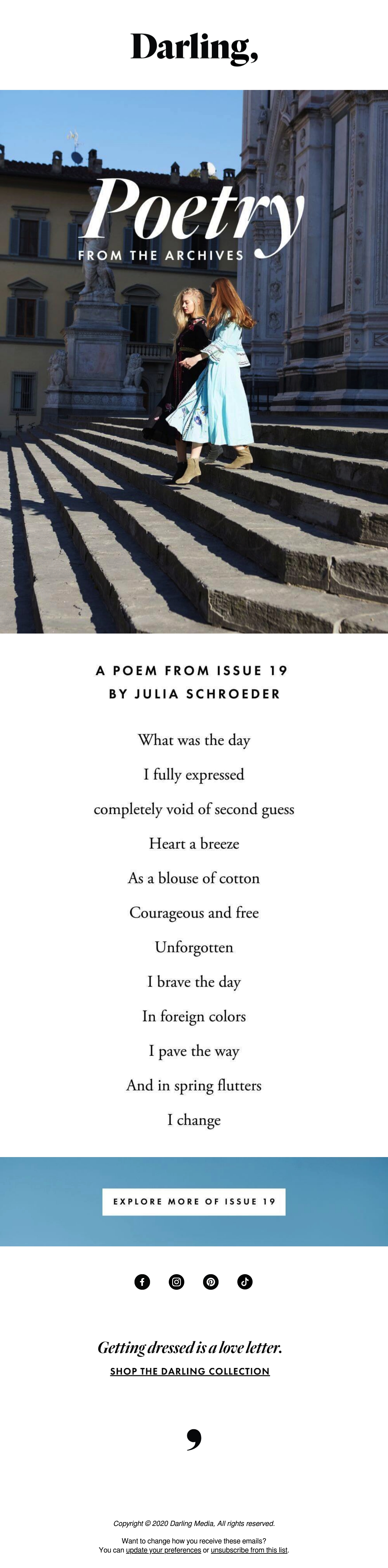 Darling,

Poetry
FROM THE ARCHIVES

A POEM FROM ISSUE 19
BY JULIA SCHROEDER

What was the day
I fully expressed
completely void of second guess
Heart a breeze
As a blouse of cotton
Courageous and free
Unforgotten
I brave the day
In foreign colors
I pave the way
And in spring flutters
I change

EXPLORE MORE OF ISSUE 19

Getting dressed is a love letter.
SHOP THE DARLING COLLECTION

,

Copyright © 2020 Darling Media, All rights reserved.

Want to change how you receive these emails?
You can update your preferences or unsubscribe from this list.